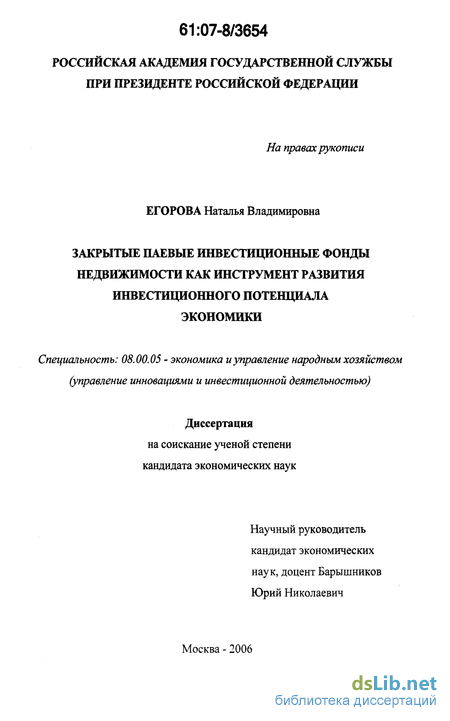 61:07-8/3654

РОССИЙСКАЯ АКАДЕМИЯ ГОСУДАРСТВЕННОЙ СЛУЖБЫ ПРИ ПРЕЗИДЕНТЕ РОССИЙСКОЙ ФЕДЕРАЦИИ

На правах рукописи

ЕГОРОВА Наталья Владимировна

ЗАКРЫТЫЕ ПАЕВЫЕ ИНВЕСТИЦИОННЫЕ ФОНДЫ НЕДВИЖИМОСТИ КАК ИНСТРУМЕНТ РАЗВИТИЯ ИНВЕСТИЦИОННОГО ПОТЕНЦИАЛА ЭКОНОМИКИ

Специальность: 08.00.05 - экономика и управление народным хозяйством (управление инновациями и инвестиционной деятельностью)

Диссертация
на соискание ученой степени
кандидата экономических наук

Научный руководитель
кандидат экономических
наук, доцент Барышников
Юрий Николаевич

Москва - 2006

dsLib.net
библиотека диссертаций